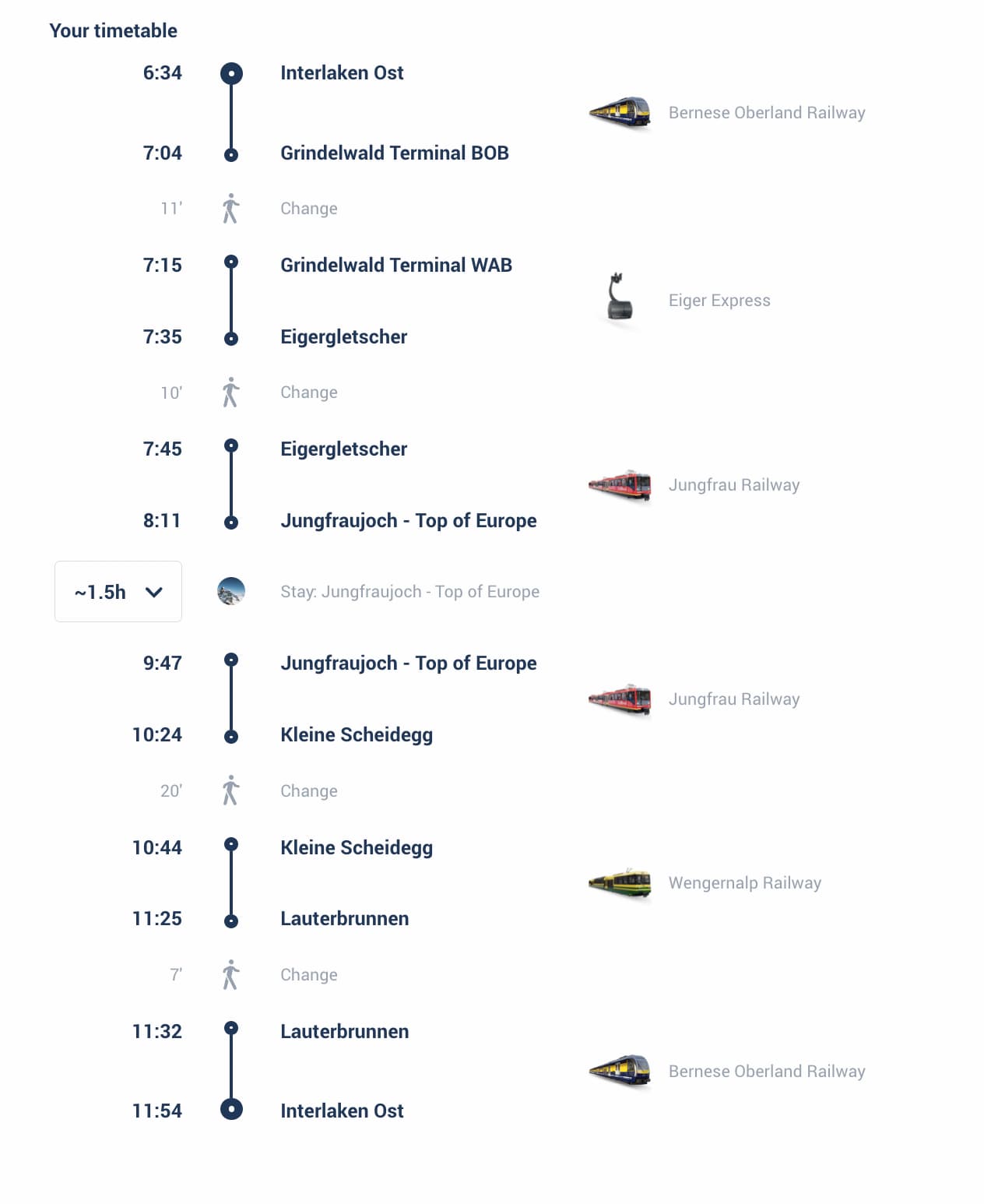 Your timetable

6:34 Interlaken Ost

Bernese Oberland Railway

7:04 Grindelwald Terminal BOB

11' Change

7:15 Grindelwald Terminal WAB

Eiger Express

7:35 Eigergletscher

10' Change

7:45 Eigergletscher

Jungfrau Railway

8:11 Jungfraujoch - Top of Europe

~1.5h Stay: Jungfraujoch - Top of Europe

9:47 Jungfraujoch - Top of Europe

Jungfrau Railway

10:24 Kleine Scheidegg

20' Change

10:44 Kleine Scheidegg

Wengernalp Railway

11:25 Lauterbrunnen

7' Change

11:32 Lauterbrunnen

Bernese Oberland Railway

11:54 Interlaken Ost